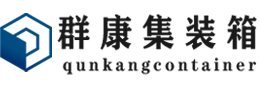 群康集装箱
qunkangcontainer